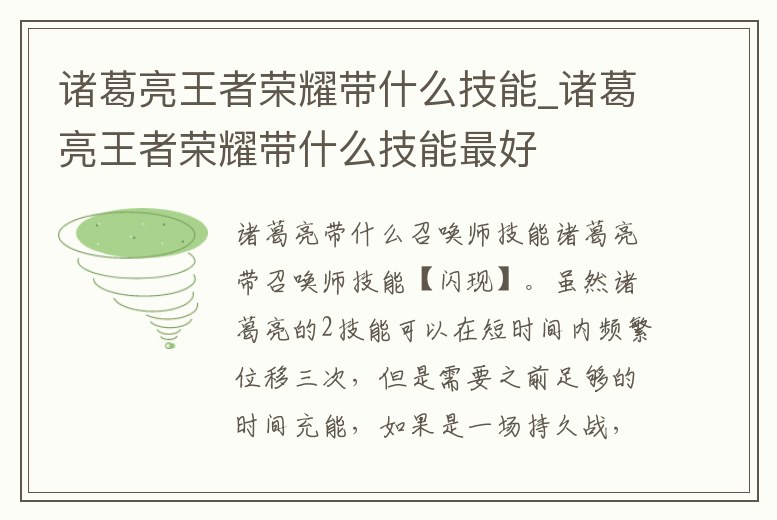 诸葛亮王者荣耀带什么技能_诸葛亮王者荣耀带什么技能最好

诸葛亮带什么召唤师技能诸葛亮带召唤师技能【闪现】。虽然诸葛亮的2技能可以在短时间内频繁位移三次，但是需要之前足够的时间充能，如果是一场持久战，